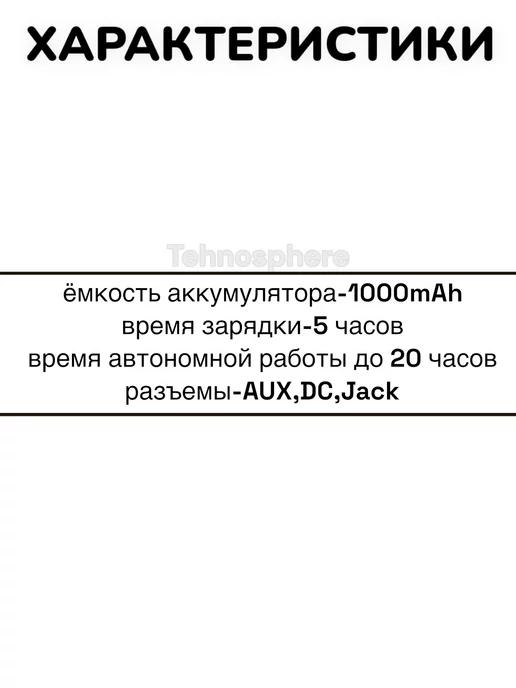 ХАРАКТЕРИСТИКИ

Tehnosphere

ёмкость аккумулятора-1000mAh
время зарядки-5 часов
время автономной работы до 20 часов
разъемы-AUX,DC,Jack